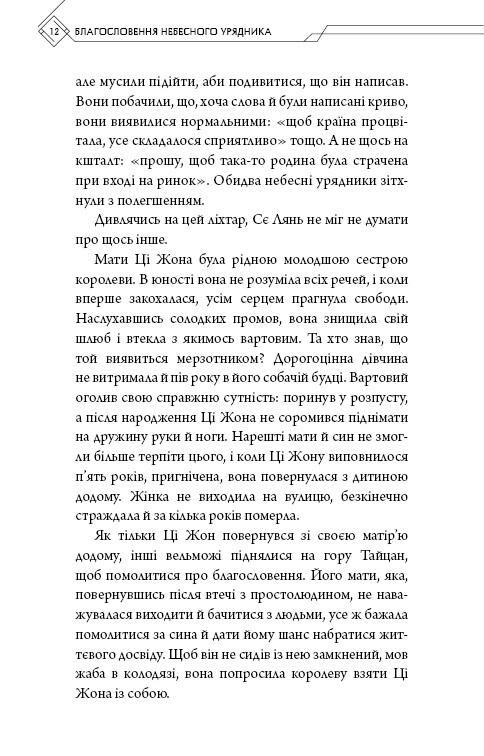 12 БЛАГОСЛОВЕННЯ НЕБЕСНОГО УРЯДНИКА

але мусили підійти, аби подивитися, що він написав. Вони побачили, що, хоча слова й були написані криво, вони виявилися нормальними: «щоб країна процвітала, усе складалося сприятливо» тощо. А не щось на кшталт: «прошу, щоб така-то родина була страчена при вході на ринок». Обидва небесні урядники зітхнули з полегшенням.

Дивлячись на цей ліхтар, Сє Лянь не міг не думати про щось інше.

Мати Ці Жона була рідною молодшою сестрою королеви. В юності вона не розуміла всіх речей, і коли вперше закохалася, усім серцем прагнула свободи. Наслухавшись солодких промов, вона знищила свій шлюб і втекла з якимось вартовим. Та хто знав, що той виявиться мерзотником? Дорогоцінна дівчина не витримала й пів року в його собачій будці. Вартовий оголив свою справжню сутність: поринув у розпусту, а після народження Ці Жона не соромився піднімати на дружину руки й ноги. Нарешті мати й син не змогли більше терпіти цього, і коли Ці Жону виповнилося п'ять років, пригнічена, вона повернулася з дитиною додому. Жінка не виходила на вулицю, безкінечно страждала й за кілька років померла.

Як тільки Ці Жон повернувся зі своєю матір'ю додому, інші вельможі піднялися на гору Тайцан, щоб помолитися про благословення. Його мати, яка, повернувшись після втечі з простолюдином, не наважувалася виходити й бачитися з людьми, усе ж бажала помолитися за сина й дати йому шанс набратися життєвого досвіду. Щоб він не сидів із нею замкнений, мов жаба в колодязі, вона попросила королеву взяти Ці Жона із собою.